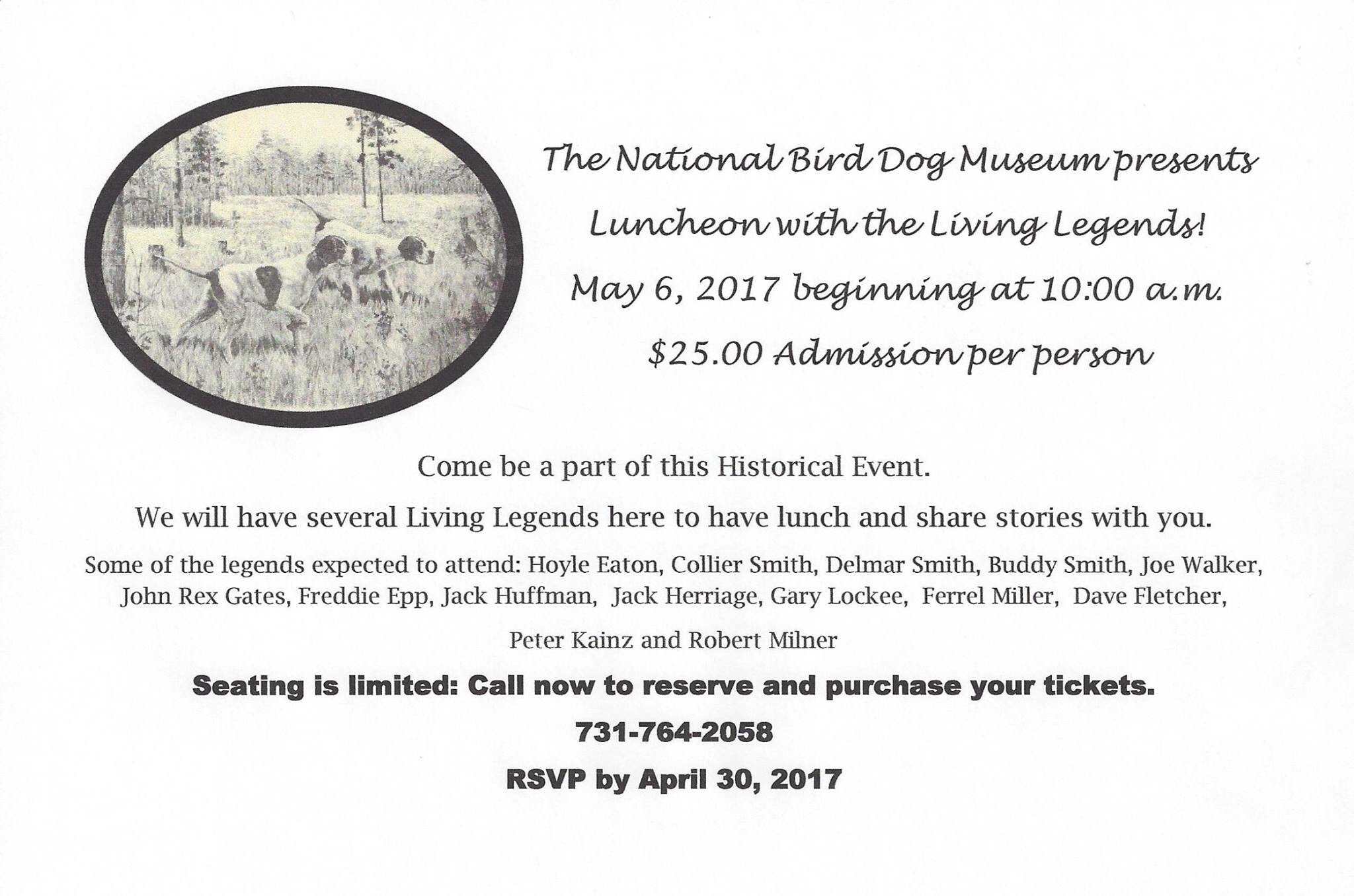 The National Bird Dog Museum presents

Luncheon with the Living Legends!

May 6, 2017 beginning at 10:00 a.m.

$25.00 Admission per person

Come be a part of this Historical Event.

We will have several Living Legends here to have lunch and share stories with you.

Some of the legends expected to attend: Hoyle Eaton, Collier Smith, Delmar Smith, Buddy Smith, Joe Walker, John Rex Gates, Freddie Epp, Jack Huffman, Jack Herriage, Gary Lockee, Ferrel Miller, Dave Fletcher,

Peter Kainz and Robert Milner

Seating is limited: Call now to reserve and purchase your tickets.

731-764-2058

RSVP by April 30, 2017